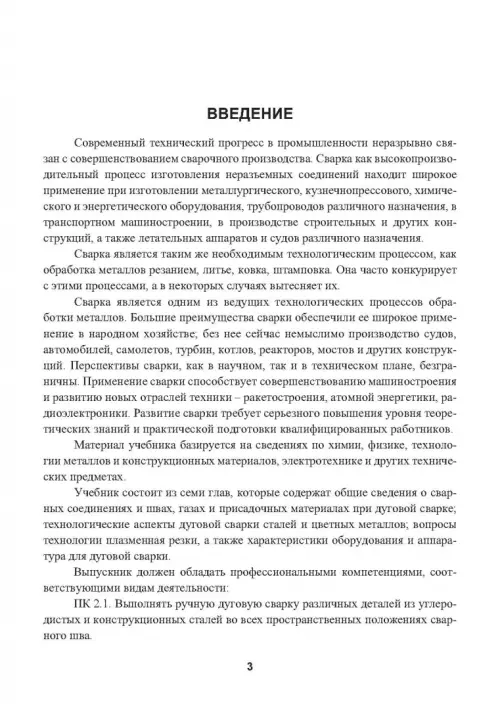 ВВЕДЕНИЕ

Современный технический прогресс в промышленности неразрывно связан с совершенствованием сварочного производства. Сварка как высокопроизводительный процесс изготовления неразъемных соединений находит широкое применение при изготовлении металлургического, кузнечнопрессового, химического и энергетического оборудования, трубопроводов различного назначения, в транспортном машиностроении, в производстве строительных и других конструкций, а также летательных аппаратов и судов различного назначения.

Сварка является таким же необходимым технологическим процессом, как обработка металлов резанием, литье, ковка, штамповка. Она часто конкурирует с этими процессами, а в некоторых случаях вытесняет их.

Сварка является одним из ведущих технологических процессов обработки металлов. Большие преимущества сварки обеспечили ее широкое применение в народном хозяйстве; без нее сейчас немыслимо производство судов, автомобилей, самолетов, турбин, котлов, реакторов, мостов и других конструкций. Перспективы сварки, как в научном, так и в техническом плане, безграничны. Применение сварки способствует совершенствованию машиностроения и развитию новых отраслей техники – ракетостроения, атомной энергетики, радиоэлектроники. Развитие сварки требует серьезного повышения уровня теоретических знаний и практической подготовки квалифицированных работников.

Материал учебника базируется на сведениях по химии, физике, технологии металлов и конструкционных материалов, электротехнике и других технических предметах.

Учебник состоит из семи глав, которые содержат общие сведения о сварных соединениях и швах, газах и присадочных материалах при дуговой сварке; технологические аспекты дуговой сварки сталей и цветных металлов; вопросы технологии плазменная резки, а также характеристики оборудования и аппаратура для дуговой сварки.

Выпускник должен обладать профессиональными компетенциями, соответствующими видам деятельности:

ПК 2.1. Выполнять ручную дуговую сварку различных деталей из углеродистых и конструкционных сталей во всех пространственных положениях сварного шва.

3